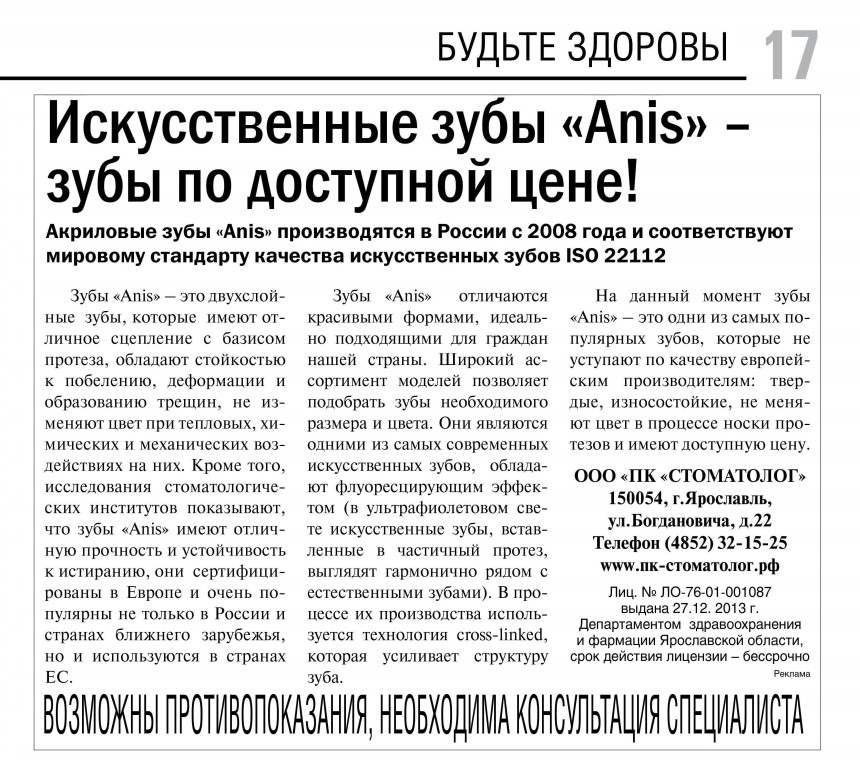 БУДЬТЕ ЗДОРОВЫ 17

Искусственные зубы «Anis» – зубы по доступной цене!

Акриловые зубы «Anis» производятся в России с 2008 года и соответствуют мировому стандарту качества искусственных зубов ISO 22112

Зубы «Anis» – это двухслойные зубы, которые имеют отличное сцепление с базисом протеза, обладают стойкостью к побелению, деформации и образованию трещин, не изменяют цвет при тепловых, химических и механических воздействиях на них. Кроме того, исследования стоматологических институтов показывают, что зубы «Anis» имеют отличную прочность и устойчивость к истиранию, они сертифицированы в Европе и очень популярны не только в России и странах ближнего зарубежья, но и используются в странах ЕС.

Зубы «Anis» отличаются красивыми формами, идеально подходящими для граждан нашей страны. Широкий ассортимент моделей позволяет подобрать зубы необходимого размера и цвета. Они являются одними из самых современных искусственных зубов, обладают флуоресцирующим эффектом (в ультрафиолетовом свете искусственные зубы, вставленные в частичный протез, выглядят гармонично рядом с естественными зубами). В процессе их производства используется технология cross-linked, которая усиливает структуру зуба.

На данный момент зубы «Anis» – это одни из самых популярных зубов, которые не уступают по качеству европейским производителям: твердые, износостойкие, не меняют цвет в процессе носки протезов и имеют доступную цену.

ООО «ПК «СТОМАТОЛОГ»
150054, г.Ярославль, ул.Богдановича, д.22
Телефон (4852) 32-15-25
www.пк-стоматолог.рф

Лиц. № ЛО-76-01-001087 выдана 27.12. 2013 г. Департаментом здравоохранения и фармации Ярославской области, срок действия лицензии – бессрочно

Реклама

ВОЗМОЖНЫ ПРОТИВОПОКАЗАНИЯ, НЕОБХОДИМА КОНСУЛЬТАЦИЯ СПЕЦИАЛИСТА